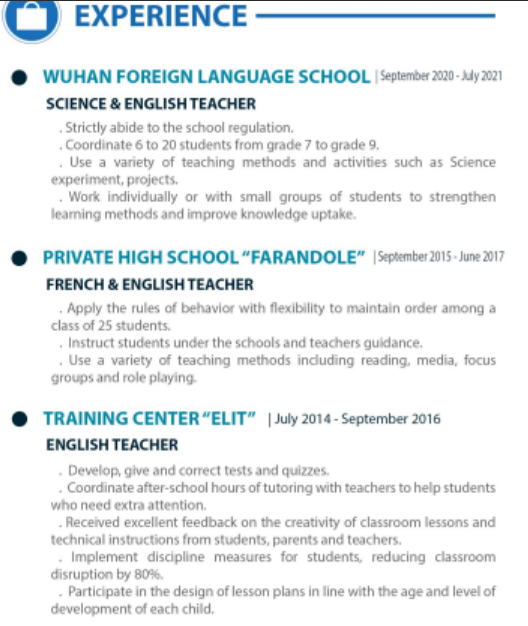 EXPERIENCE

WUHAN FOREIGN LANGUAGE SCHOOL | September 2020 - July 2021

SCIENCE & ENGLISH TEACHER

. Strictly abide to the school regulation.
. Coordinate 6 to 20 students from grade 7 to grade 9.
. Use a variety of teaching methods and activities such as Science experiment, projects.
. Work individually or with small groups of students to strengthen learning methods and improve knowledge uptake.

PRIVATE HIGH SCHOOL "FARANDOLE" | September 2015 - June 2017

FRENCH & ENGLISH TEACHER

. Apply the rules of behavior with flexibility to maintain order among a class of 25 students.
. Instruct students under the schools and teachers guidance.
. Use a variety of teaching methods including reading, media, focus groups and role playing.

TRAINING CENTER "ELIT" | July 2014 - September 2016

ENGLISH TEACHER

. Develop, give and correct tests and quizzes.
. Coordinate after-school hours of tutoring with teachers to help students who need extra attention.
. Received excellent feedback on the creativity of classroom lessons and technical instructions from students, parents and teachers.
. Implement discipline measures for students, reducing classroom disruption by 80%.
. Participate in the design of lesson plans in line with the age and level of development of each child.